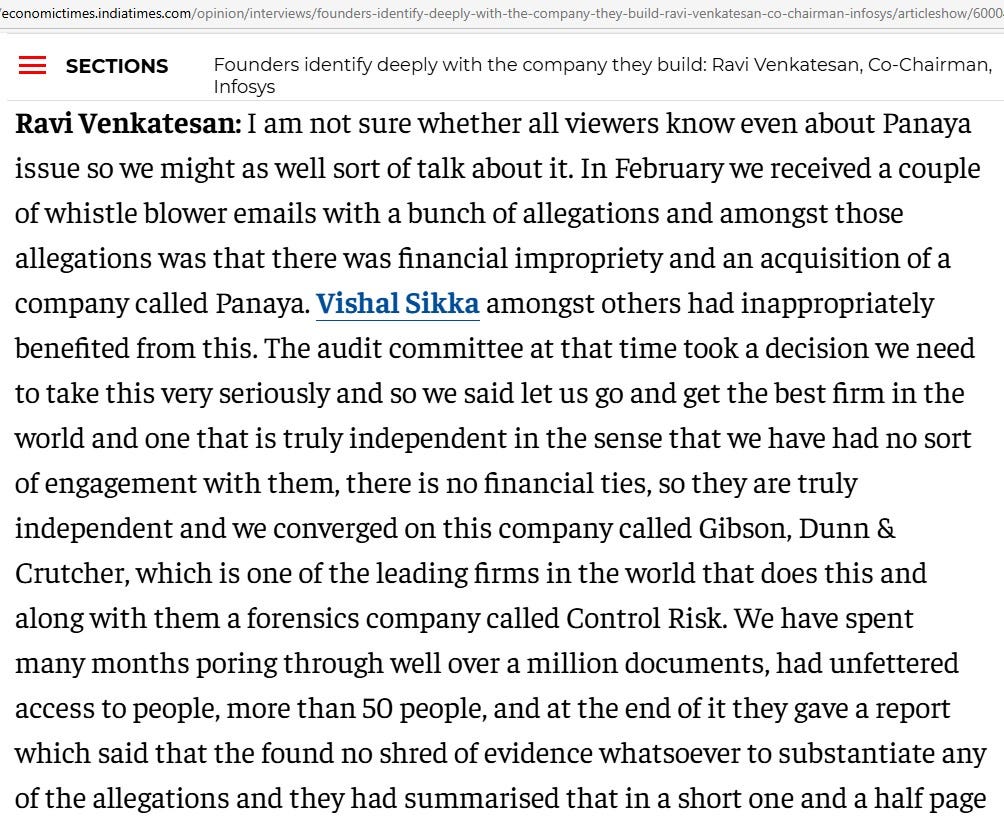 economictimes.indiatimes.com/opinion/interviews/founders-identify-deeply-with-the-company-they-build-ravi-venkatesan-co-chairman-infosys/articleshow/6000

SECTIONS

Founders identify deeply with the company they build: Ravi Venkatesan, Co-Chairman, Infosys

Ravi Venkatesan: I am not sure whether all viewers know even about Panaya issue so we might as well sort of talk about it. In February we received a couple of whistle blower emails with a bunch of allegations and amongst those allegations was that there was financial impropriety and an acquisition of a company called Panaya. Vishal Sikka amongst others had inappropriately benefited from this. The audit committee at that time took a decision we need to take this very seriously and so we said let us go and get the best firm in the world and one that is truly independent in the sense that we have had no sort of engagement with them, there is no financial ties, so they are truly independent and we converged on this company called Gibson, Dunn & Crutcher, which is one of the leading firms in the world that does this and along with them a forensics company called Control Risk. We have spent many months poring through well over a million documents, had unfettered access to people, more than 50 people, and at the end of it they gave a report which said that the found no shred of evidence whatsoever to substantiate any of the allegations and they had summarised that in a short one and a half page